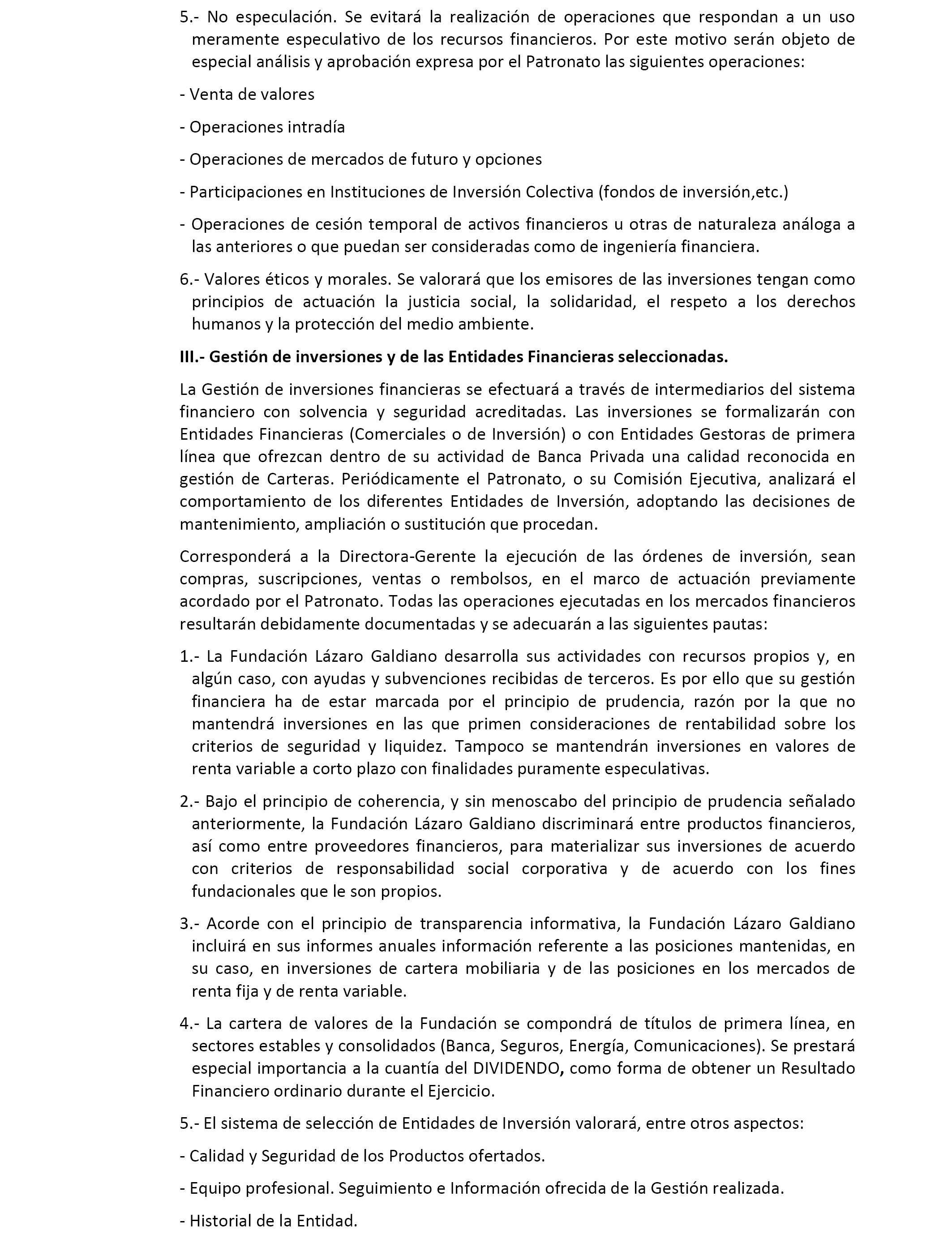 5.- No especulación. Se evitará la realización de operaciones que respondan a un uso meramente especulativo de los recursos financieros. Por este motivo serán objeto de especial análisis y aprobación expresa por el Patronato las siguientes operaciones:

- Venta de valores

- Operaciones intradía

- Operaciones de mercados de futuro y opciones

- Participaciones en Instituciones de Inversión Colectiva (fondos de inversión,etc.)

- Operaciones de cesión temporal de activos financieros u otras de naturaleza análoga a las anteriores o que puedan ser consideradas como de ingeniería financiera.

6.- Valores éticos y morales. Se valorará que los emisores de las inversiones tengan como principios de actuación la justicia social, la solidaridad, el respeto a los derechos humanos y la protección del medio ambiente.

III.- Gestión de inversiones y de las Entidades Financieras seleccionadas.

La Gestión de inversiones financieras se efectuará a través de intermediarios del sistema financiero con solvencia y seguridad acreditadas. Las inversiones se formalizarán con Entidades Financieras (Comerciales o de Inversión) o con Entidades Gestoras de primera línea que ofrezcan dentro de su actividad de Banca Privada una calidad reconocida en gestión de Carteras. Periódicamente el Patronato, o su Comisión Ejecutiva, analizará el comportamiento de los diferentes Entidades de Inversión, adoptando las decisiones de mantenimiento, ampliación o sustitución que procedan.

Corresponderá a la Directora-Gerente la ejecución de las órdenes de inversión, sean compras, suscripciones, ventas o rembolsos, en el marco de actuación previamente acordado por el Patronato. Todas las operaciones ejecutadas en los mercados financieros resultarán debidamente documentadas y se adecuarán a las siguientes pautas:

1.- La Fundación Lázaro Galdiano desarrolla sus actividades con recursos propios y, en algún caso, con ayudas y subvenciones recibidas de terceros. Es por ello que su gestión financiera ha de estar marcada por el principio de prudencia, razón por la que no mantendrá inversiones en las que primen consideraciones de rentabilidad sobre los criterios de seguridad y liquidez. Tampoco se mantendrán inversiones en valores de renta variable a corto plazo con finalidades puramente especulativas.

2.- Bajo el principio de coherencia, y sin menoscabo del principio de prudencia señalado anteriormente, la Fundación Lázaro Galdiano discriminará entre productos financieros, así como entre proveedores financieros, para materializar sus inversiones de acuerdo con criterios de responsabilidad social corporativa y de acuerdo con los fines fundacionales que le son propios.

3.- Acorde con el principio de transparencia informativa, la Fundación Lázaro Galdiano incluirá en sus informes anuales información referente a las posiciones mantenidas, en su caso, en inversiones de cartera mobiliaria y de las posiciones en los mercados de renta fija y de renta variable.

4.- La cartera de valores de la Fundación se compondrá de títulos de primera línea, en sectores estables y consolidados (Banca, Seguros, Energía, Comunicaciones). Se prestará especial importancia a la cuantía del DIVIDENDO, como forma de obtener un Resultado Financiero ordinario durante el Ejercicio.

5.- El sistema de selección de Entidades de Inversión valorará, entre otros aspectos:

- Calidad y Seguridad de los Productos ofertados.

- Equipo profesional. Seguimiento e Información ofrecida de la Gestión realizada.

- Historial de la Entidad.